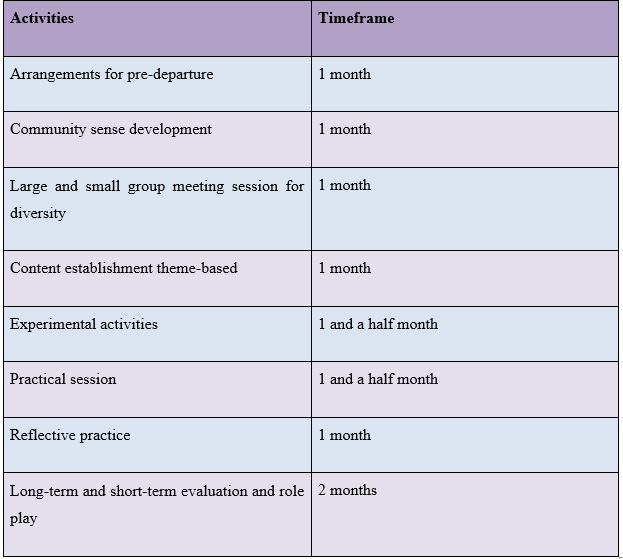 | Activities | Timeframe |
|---|---|
| Arrangements for pre-departure | 1 month |
| Community sense development | 1 month |
| Large and small group meeting session for diversity | 1 month |
| Content establishment theme-based | 1 month |
| Experimental activities | 1 and a half month |
| Practical session | 1 and a half month |
| Reflective practice | 1 month |
| Long-term and short-term evaluation and role play | 2 months |